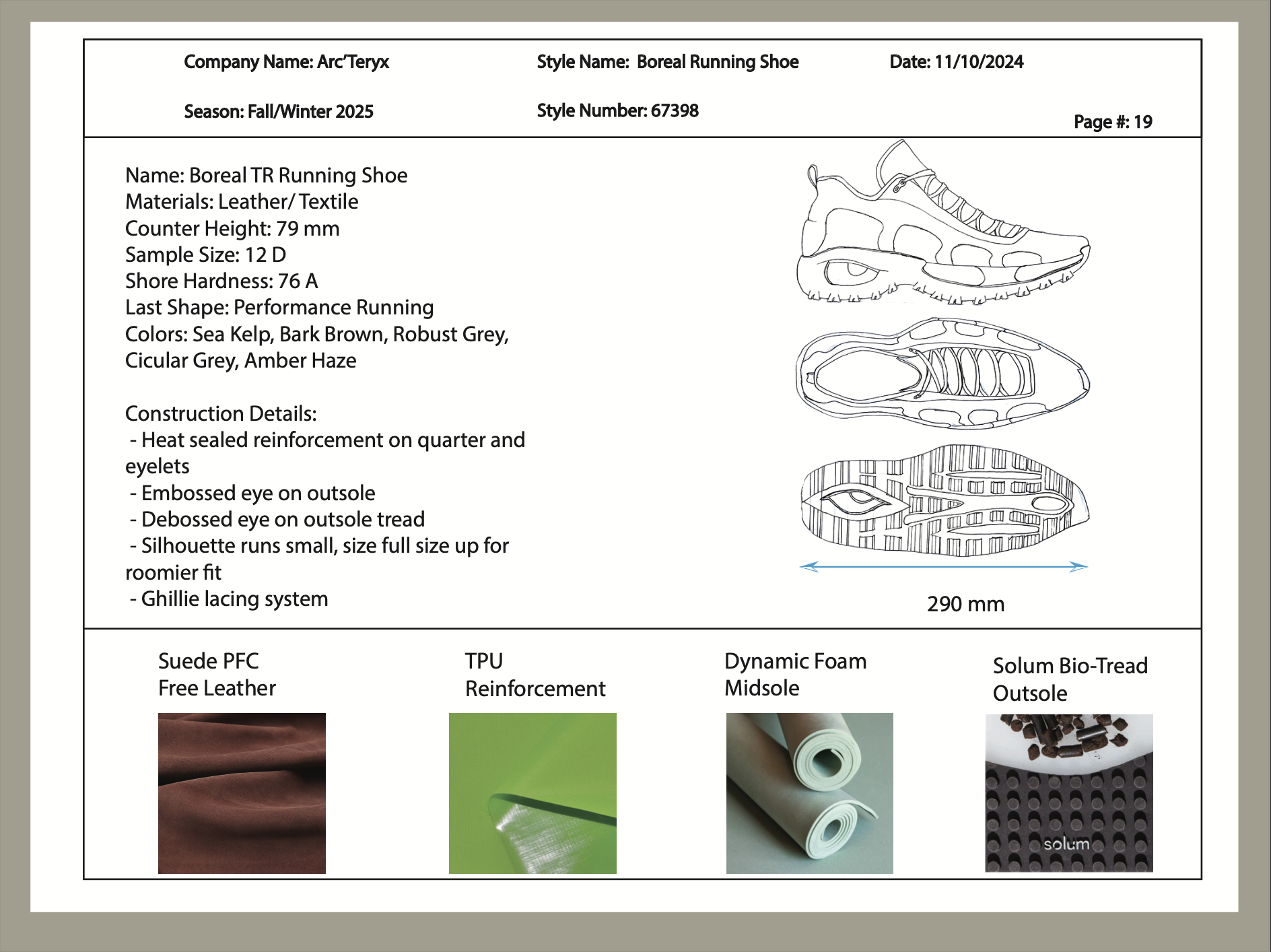 Company Name: Arc'Teryx

Style Name: Boreal Running Shoe

Date: 11/10/2024

Season: Fall/Winter 2025

Style Number: 67398

Page #: 19

Name: Boreal TR Running Shoe
Materials: Leather/ Textile
Counter Height: 79 mm
Sample Size: 12 D
Shore Hardness: 76 A
Last Shape: Performance Running
Colors: Sea Kelp, Bark Brown, Robust Grey, Cicular Grey, Amber Haze

Construction Details:
- Heat sealed reinforcement on quarter and eyelets
- Embossed eye on outsole
- Debossed eye on outsole tread
- Silhouette runs small, size full size up for roomier fit
- Ghillie lacing system

290 mm

Suede PFC Free Leather

TPU Reinforcement

Dynamic Foam Midsole

Solum Bio-Tread Outsole

solum